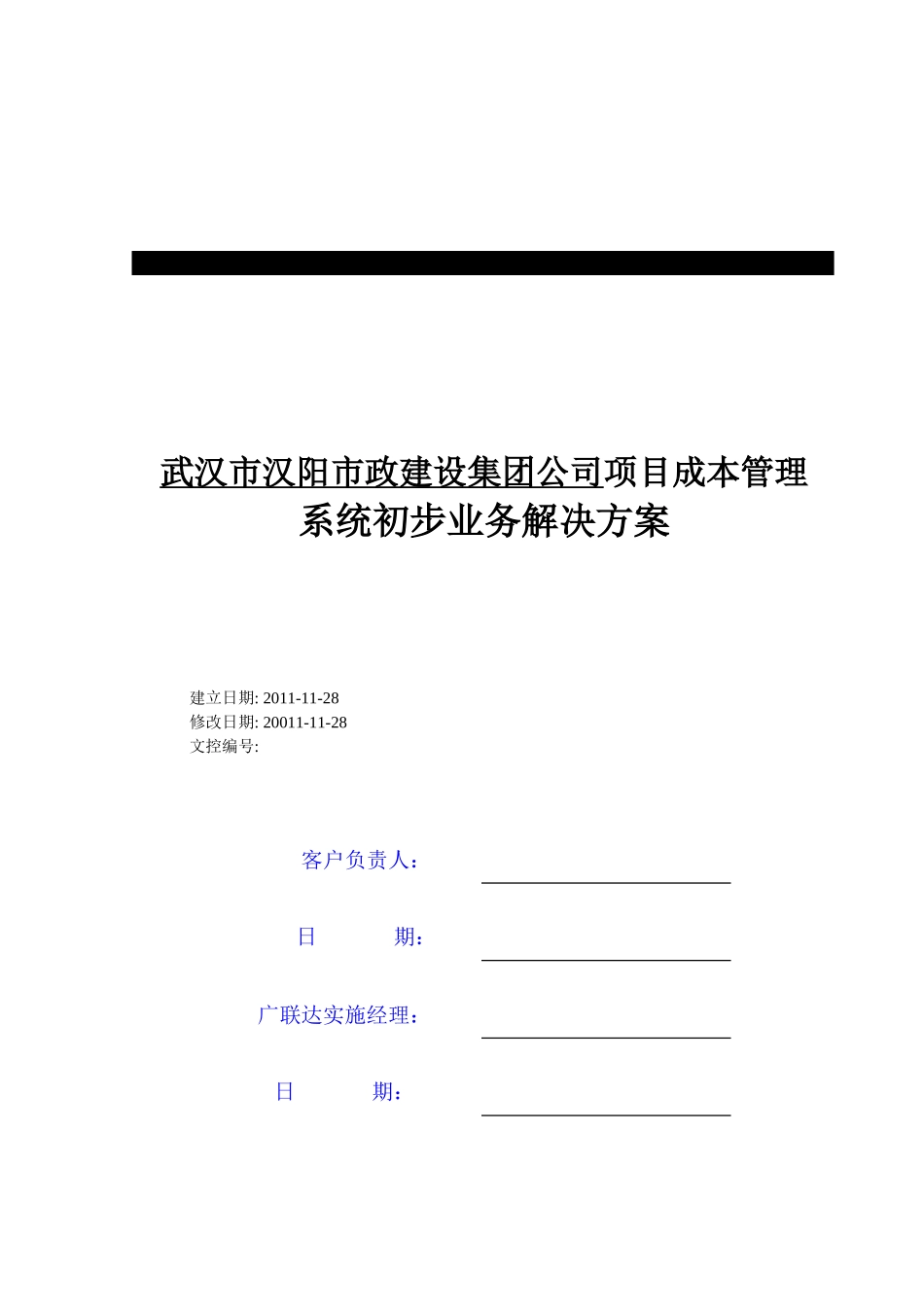 武汉市汉阳市政建设集团公司项目成本管理系统初步业务解决方案

建立日期: 2011-11-28
修改日期: 20011-11-28
文控编号:

客户负责人：

日　　期：

广联达实施经理：

日　　期：